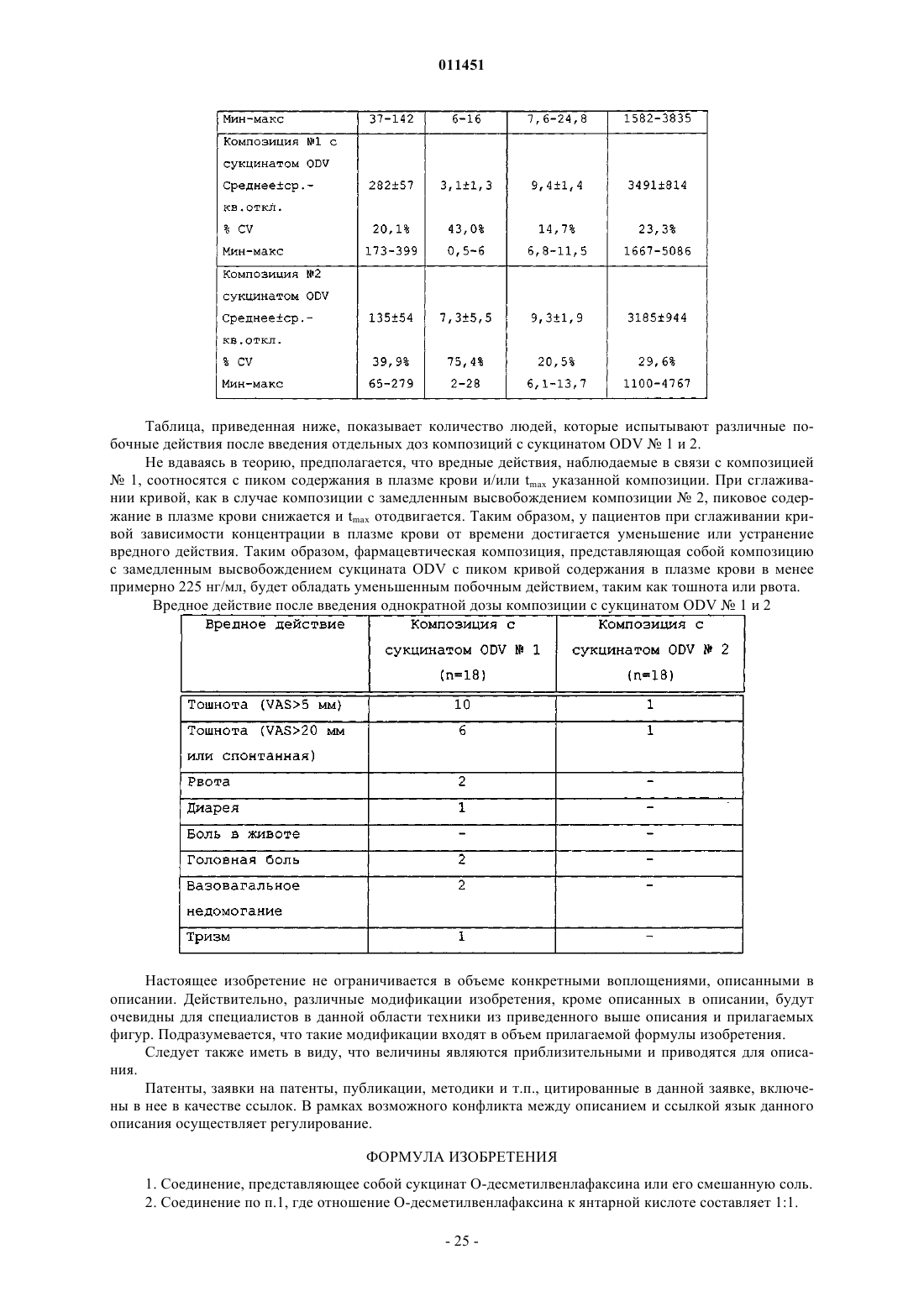 011451

| Мин-макс | 37-142 | 6-16 | 7,6-24,8 | 1582-3835 |
|---|---|---|---|---|
| Композиция №1 с сукцинатом ODV | | | | |
| Среднее±ср.-кв.откл. | 282±57 | 3,1±1,3 | 9,4±1,4 | 3491±814 |
| % CV | 20,1% | 43,0% | 14,7% | 23,3% |
| Мин-макс | 173-399 | 0,5-6 | 6,8-11,5 | 1667-5086 |
| Композиция №2 сукцинатом ODV | | | | |
| Среднее±ср.-кв.откл. | 135±54 | 7,3±5,5 | 9,3±1,9 | 3185±944 |
| % CV | 39,9% | 75,4% | 20,5% | 29,6% |
| Мин-макс | 65-279 | 2-28 | 6,1-13,7 | 1100-4767 |

Таблица, приведенная ниже, показывает количество людей, которые испытывают различные побочные действия после введения отдельных доз композиций с сукцинатом ODV № 1 и 2.

Не вдаваясь в теорию, предполагается, что вредные действия, наблюдаемые в связи с композицией № 1, соотносятся с пиком содержания в плазме крови и/или $t_{max}$ указанной композиции. При сглаживании кривой, как в случае композиции с замедленным высвобождением композиции № 2, пиковое содержание в плазме крови снижается и $t_{max}$ отодвигается. Таким образом, у пациентов при сглаживании кривой зависимости концентрации в плазме крови от времени достигается уменьшение или устранение вредного действия. Таким образом, фармацевтическая композиция, представляющая собой композицию с замедленным высвобождением сукцината ODV с пиком кривой содержания в плазме крови в менее примерно 225 нг/мл, будет обладать уменьшенным побочным действием, таким как тошнота или рвота.

Вредное действие после введения однократной дозы композиции с сукцинатом ODV № 1 и 2

| Вредное действие | Композиция с сукцинатом ODV № 1 (n=18) | Композиция с сукцинатом ODV № 2 (n=18) |
|---|---|---|
| Тошнота (VAS>5 мм) | 10 | 1 |
| Тошнота (VAS>20 мм или спонтанная) | 6 | 1 |
| Рвота | 2 | - |
| Диарея | 1 | - |
| Боль в животе | - | - |
| Головная боль | 2 | - |
| Вазовагальное недомогание | 2 | - |
| Тризм | 1 | - |

Настоящее изобретение не ограничивается в объеме конкретными воплощениями, описанными в описании. Действительно, различные модификации изобретения, кроме описанных в описании, будут очевидны для специалистов в данной области техники из приведенного выше описания и прилагаемых фигур. Подразумевается, что такие модификации входят в объем прилагаемой формулы изобретения.

Следует также иметь в виду, что величины являются приблизительными и приводятся для описания.

Патенты, заявки на патенты, публикации, методики и т.п., цитированные в данной заявке, включены в нее в качестве ссылок. В рамках возможного конфликта между описанием и ссылкой язык данного описания осуществляет регулирование.

ФОРМУЛА ИЗОБРЕТЕНИЯ

1. Соединение, представляющее собой сукцинат О-десметилвенлафаксина или его смешанную соль.

2. Соединение по п.1, где отношение О-десметилвенлафаксина к янтарной кислоте составляет 1:1.

- 25 -